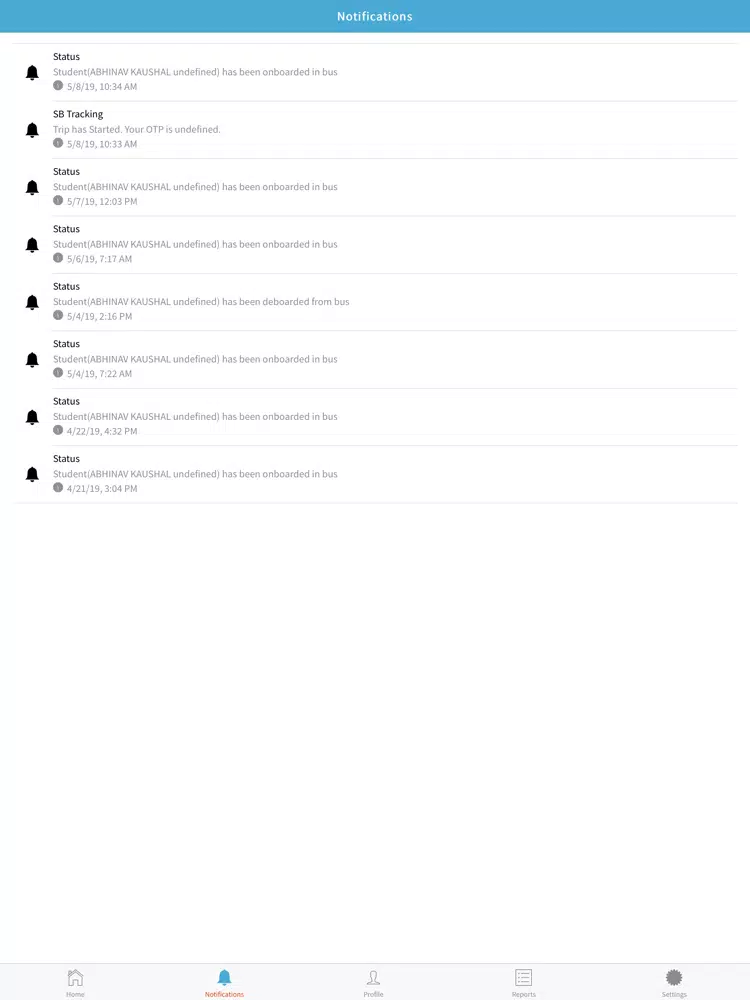 Notifications

Status
Student(ABHINAV KAUSHAL undefined) has been onboarded in bus
5/8/19, 10:34 AM

SB Tracking
Trip has Started. Your OTP is undefined.
5/8/19, 10:33 AM

Status
Student(ABHINAV KAUSHAL undefined) has been onboarded in bus
5/7/19, 12:03 PM

Status
Student(ABHINAV KAUSHAL undefined) has been onboarded in bus
5/6/19, 7:17 AM

Status
Student(ABHINAV KAUSHAL undefined) has been deboarded from bus
5/4/19, 2:16 PM

Status
Student(ABHINAV KAUSHAL undefined) has been onboarded in bus
5/4/19, 7:22 AM

Status
Student(ABHINAV KAUSHAL undefined) has been onboarded in bus
4/22/19, 4:32 PM

Status
Student(ABHINAV KAUSHAL undefined) has been onboarded in bus
4/21/19, 3:04 PM

Home
Notifications
Profile
Reports
Settings